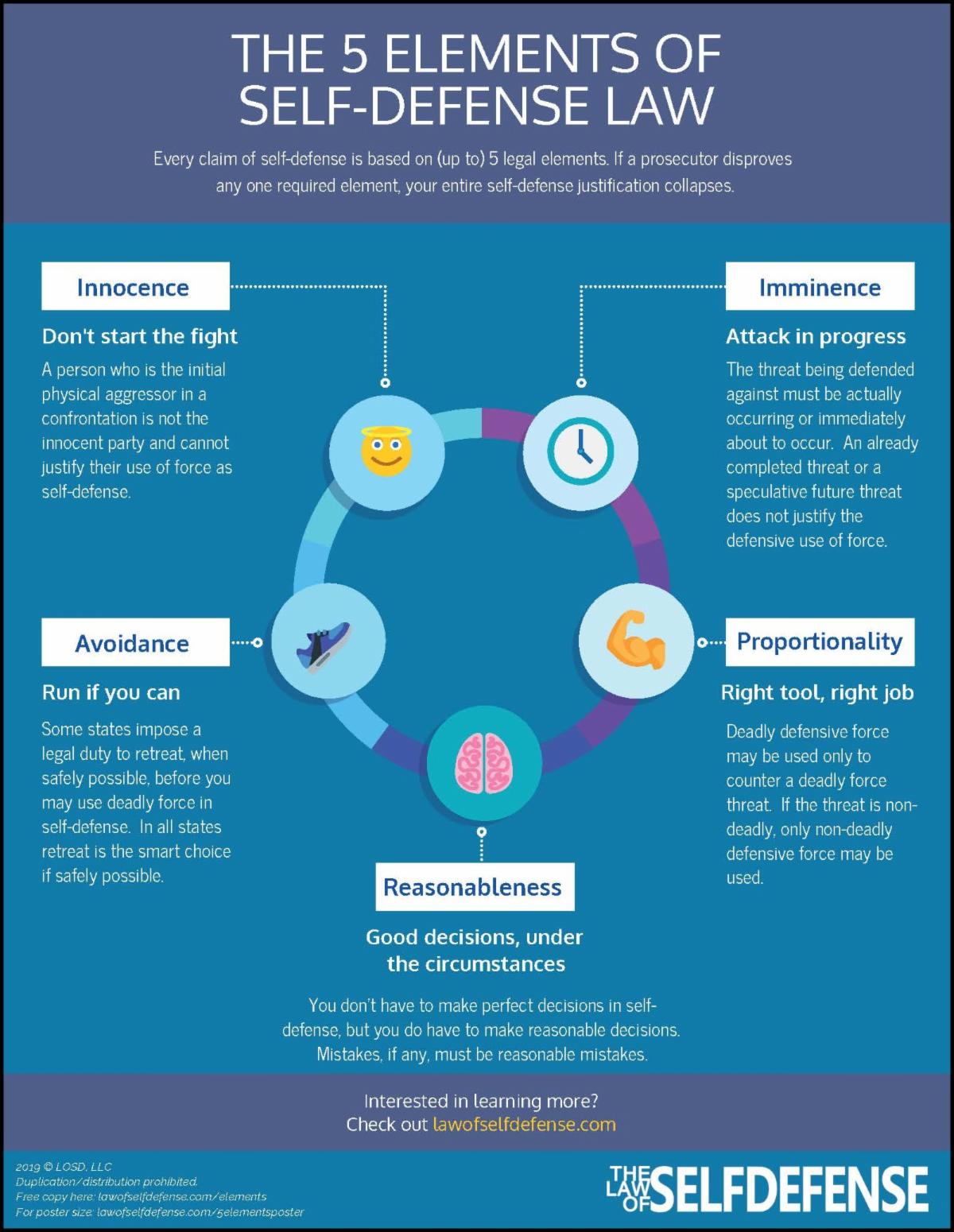 THE 5 ELEMENTS OF SELF-DEFENSE LAW

Every claim of self-defense is based on (up to) 5 legal elements. If a prosecutor disproves any one required element, your entire self-defense justification collapses.

Innocence

Don't start the fight

A person who is the initial physical aggressor in a confrontation is not the innocent party and cannot justify their use of force as self-defense.

Imminence

Attack in progress

The threat being defended against must be actually occurring or immediately about to occur. An already completed threat or a speculative future threat does not justify the defensive use of force.

Avoidance

Run if you can

Some states impose a legal duty to retreat, when safely possible, before you may use deadly force in self-defense. In all states retreat is the smart choice if safely possible.

Proportionality

Right tool, right job

Deadly defensive force may be used only to counter a deadly force threat. If the threat is non-deadly, only non-deadly defensive force may be used.

Reasonableness

Good decisions, under the circumstances

You don't have to make perfect decisions in self-defense, but you do have to make reasonable decisions. Mistakes, if any, must be reasonable mistakes.

Interested in learning more?
Check out lawofselfdefense.com

2019 © LOSD, LLC
Duplication/distribution prohibited.
Free copy here: lawofselfdefense.com/elements
For poster size: lawofselfdefense.com/5elementsposter

THE LAW OF SELFDEFENSE